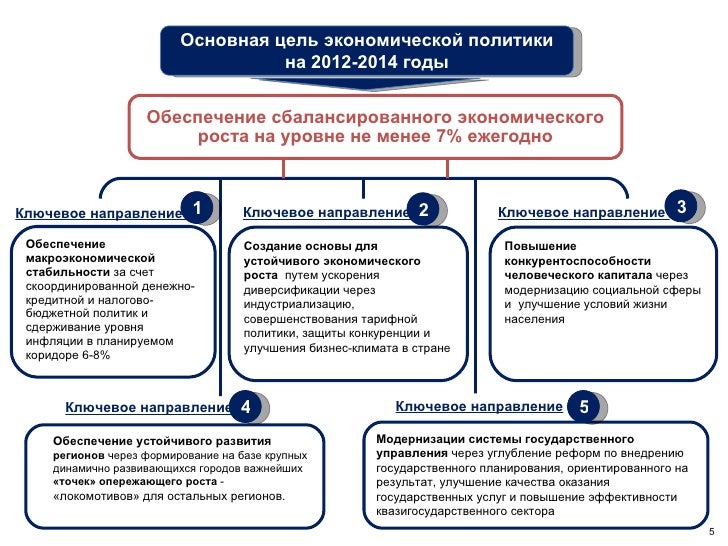 Основная цель экономической политики на 2012-2014 годы

Обеспечение сбалансированного экономического роста на уровне не менее 7% ежегодно

Ключевое направление 1

Обеспечение макроэкономической стабильности за счет скоординированной денежно-кредитной и налогово-бюджетной политик и сдерживание уровня инфляции в планируемом коридоре 6-8%

Ключевое направление 2

Создание основы для устойчивого экономического роста путем ускорения диверсификации через индустриализацию, совершенствования тарифной политики, защиты конкуренции и улучшения бизнес-климата в стране

Ключевое направление 3

Повышение конкурентоспособности человеческого капитала через модернизацию социальной сферы и улучшение условий жизни населения

Ключевое направление 4

Обеспечение устойчивого развития регионов через формирование на базе крупных динамично развивающихся городов важнейших «точек» опережающего роста - «локомотивов» для остальных регионов.

Ключевое направление 5

Модернизации системы государственного управления через углубление реформ по внедрению государственного планирования, ориентированного на результат, улучшение качества оказания государственных услуг и повышение эффективности квазигосударственного сектора

5